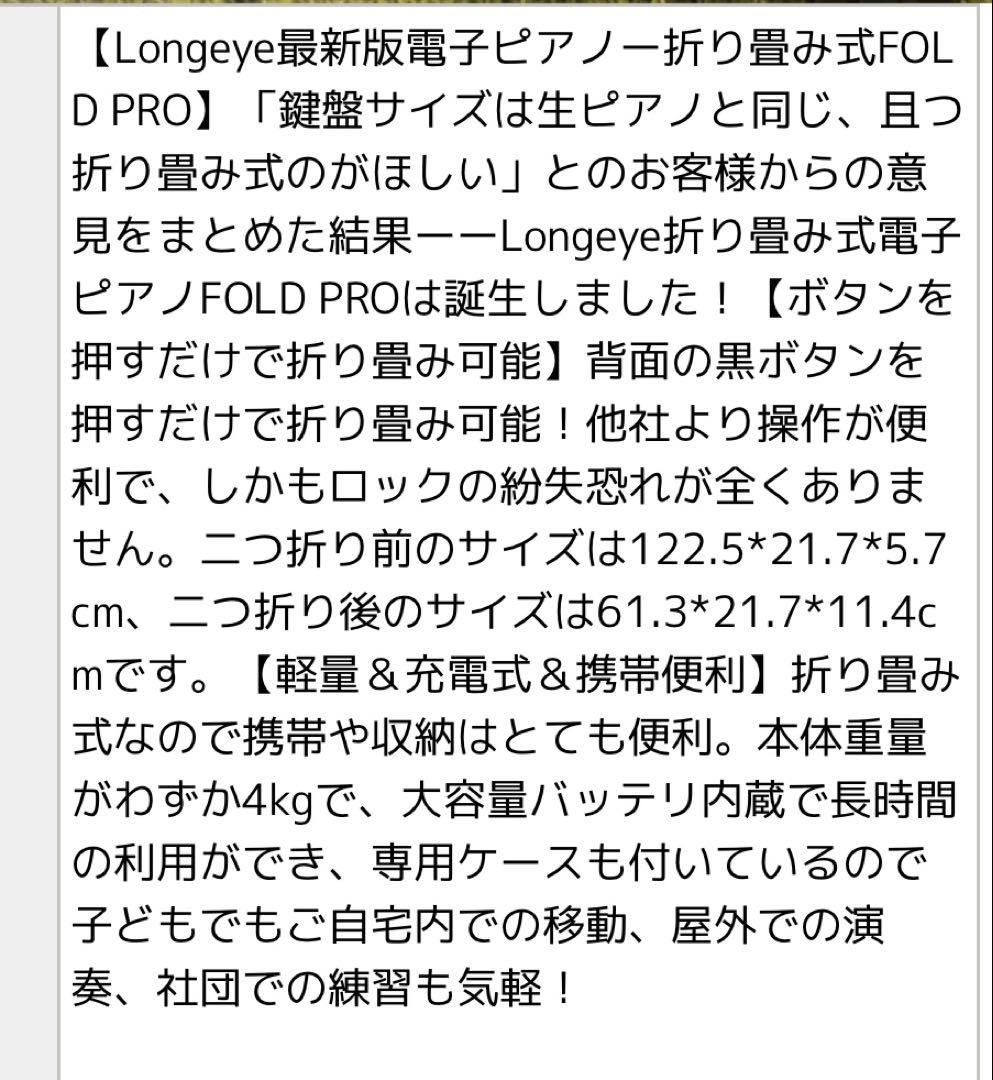 【Longeye最新版電子ピアノ一折り畳み式FOLD PRO】「鍵盤サイズは生ピアノと同じ、且つ折り畳み式のがほしい」とのお客様からの意見をまとめた結果ーーLongeye折り畳み式電子ピアノFOLD PROは誕生しました！【ボタンを押すだけで折り畳み可能】背面の黒ボタンを押すだけで折り畳み可能！他社より操作が便利で、しかもロックの紛失恐れが全くありません。二つ折り前のサイズは122.5*21.7*5.7cm、二つ折り後のサイズは61.3*21.7*11.4cmです。【軽量＆充電式＆携帯便利】折り畳み式なので携帯や収納はとても便利。本体重量がわずか4kgで、大容量バッテリ内蔵で長時間の利用ができ、専用ケースも付いているので子どもでもご自宅内での移動、屋外での演奏、社団での練習も気軽！